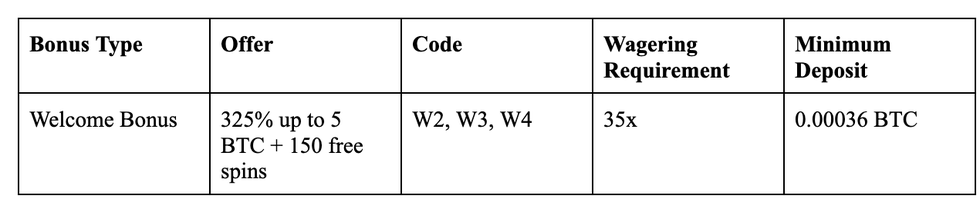 | Bonus Type | Offer | Code | Wagering Requirement | Minimum Deposit |
|---|---|---|---|---|
| Welcome Bonus | 325% up to 5 BTC + 150 free spins | W2, W3, W4 | 35x | 0.00036 BTC |